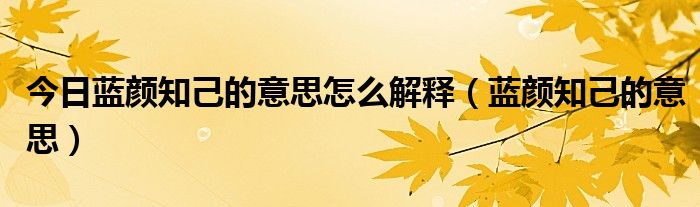 今日蓝颜知己的意思怎么解释（蓝颜知己的意思）